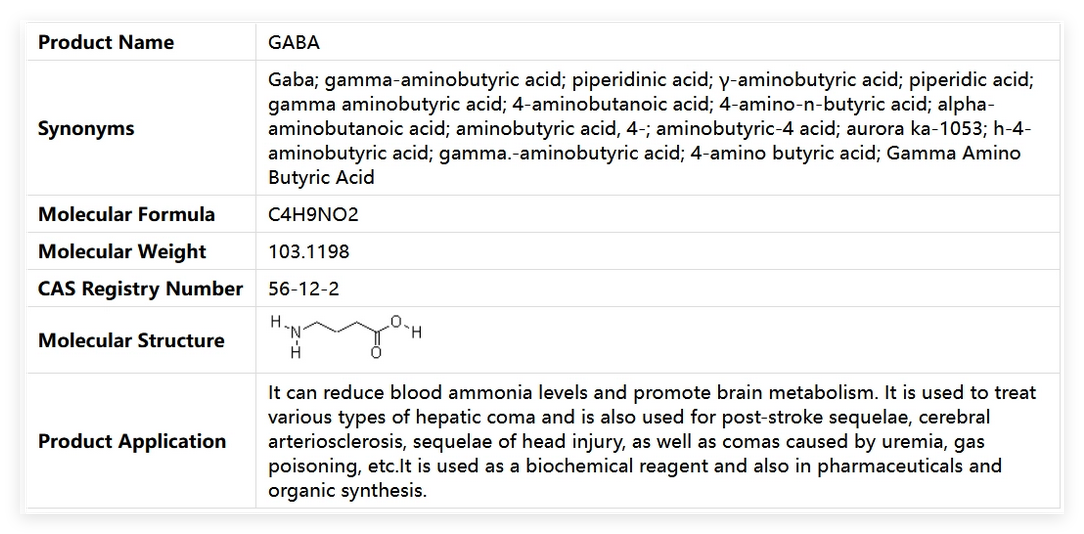 | Product Name | GABA |
|---|---|
| Synonyms | Gaba; gamma-aminobutyric acid; piperidinic acid; γ-aminobutyric acid; piperidic acid; gamma aminobutyric acid; 4-aminobutanoic acid; 4-amino-n-butyric acid; alpha-aminobutanoic acid; aminobutyric acid, 4-; aminobutyric-4 acid; aurora ka-1053; h-4-aminobutyric acid; gamma.-aminobutyric acid; 4-amino butyric acid; Gamma Amino Butyric Acid |
| Molecular Formula | C4H9NO2 |
| Molecular Weight | 103.1198 |
| CAS Registry Number | 56-12-2 |
| Molecular Structure | H N H O O H |
| Product Application | It can reduce blood ammonia levels and promote brain metabolism. It is used to treat various types of hepatic coma and is also used for post-stroke sequelae, cerebral arteriosclerosis, sequelae of head injury, as well as comas caused by uremia, gas poisoning, etc.It is used as a biochemical reagent and also in pharmaceuticals and organic synthesis. |